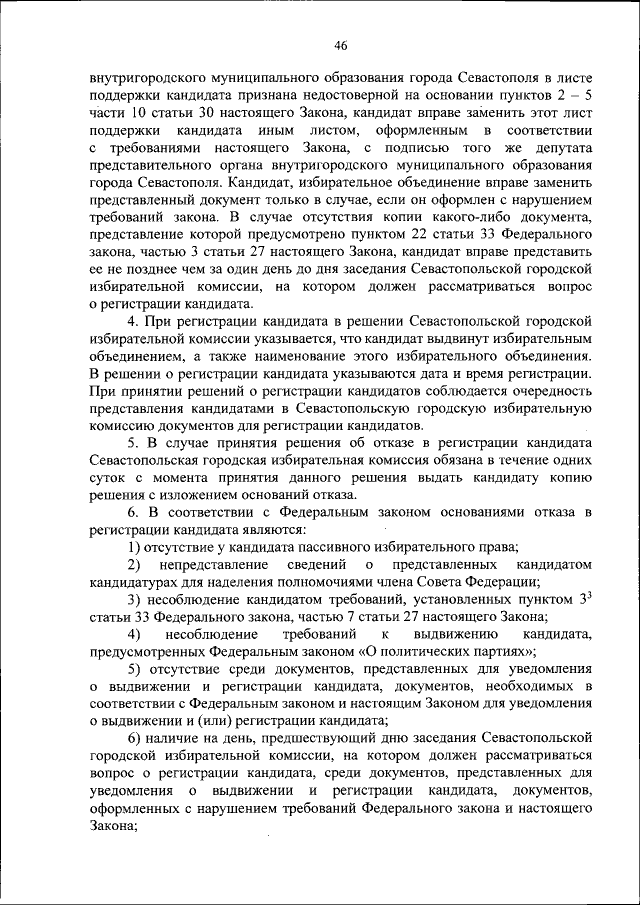 46

внутригородского муниципального образования города Севастополя в листе поддержки кандидата признана недостоверной на основании пунктов 2 – 5 части 10 статьи 30 настоящего Закона, кандидат вправе заменить этот лист поддержки кандидата иным листом, оформленным в соответствии с требованиями настоящего Закона, с подписью того же депутата представительного органа внутригородского муниципального образования города Севастополя. Кандидат, избирательное объединение вправе заменить представленный документ только в случае, если он оформлен с нарушением требований закона. В случае отсутствия копии какого-либо документа, представление которой предусмотрено пунктом 22 статьи 33 Федерального закона, частью 3 статьи 27 настоящего Закона, кандидат вправе представить ее не позднее чем за один день до дня заседания Севастопольской городской избирательной комиссии, на котором должен рассматриваться вопрос о регистрации кандидата.

4. При регистрации кандидата в решении Севастопольской городской избирательной комиссии указывается, что кандидат выдвинут избирательным объединением, а также наименование этого избирательного объединения. В решении о регистрации кандидата указываются дата и время регистрации. При принятии решений о регистрации кандидатов соблюдается очередность представления кандидатами в Севастопольскую городскую избирательную комиссию документов для регистрации кандидатов.

5. В случае принятия решения об отказе в регистрации кандидата Севастопольская городская избирательная комиссия обязана в течение одних суток с момента принятия данного решения выдать кандидату копию решения с изложением оснований отказа.

6. В соответствии с Федеральным законом основаниями отказа в регистрации кандидата являются:

1) отсутствие у кандидата пассивного избирательного права;

2) непредставление сведений о представленных кандидатом кандидатурах для наделения полномочиями члена Совета Федерации;

3) несоблюдение кандидатом требований, установленных пунктом $3^3$ статьи 33 Федерального закона, частью 7 статьи 27 настоящего Закона;

4) несоблюдение требований к выдвижению кандидата, предусмотренных Федеральным законом «О политических партиях»;

5) отсутствие среди документов, представленных для уведомления о выдвижении и регистрации кандидата, документов, необходимых в соответствии с Федеральным законом и настоящим Законом для уведомления о выдвижении и (или) регистрации кандидата;

6) наличие на день, предшествующий дню заседания Севастопольской городской избирательной комиссии, на котором должен рассматриваться вопрос о регистрации кандидата, среди документов, представленных для уведомления о выдвижении и регистрации кандидата, документов, оформленных с нарушением требований Федерального закона и настоящего Закона;